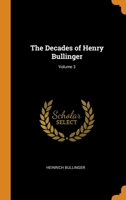 The Decades of Henry Bullinger

Volume 3

Scholar SELECT

HEINRICH BULLINGER